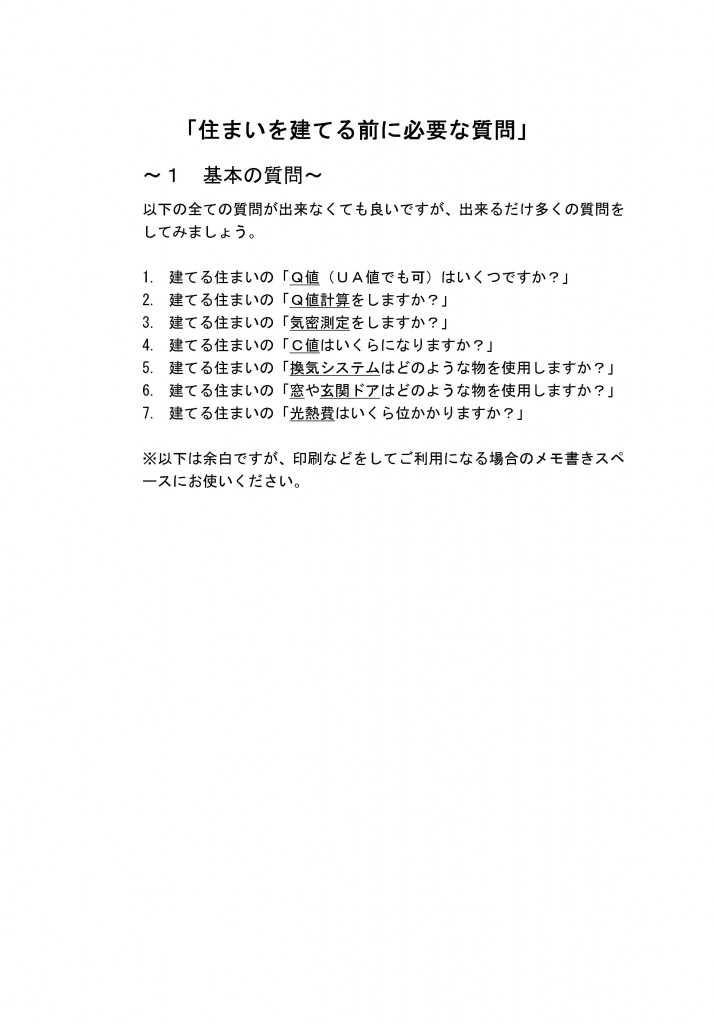 「住まいを建てる前に必要な質問」

～１　基本の質問～

以下の全ての質問が出来なくても良いですが、出来るだけ多くの質問をしてみましょう。

1. 建てる住まいの「Ｑ値（ＵＡ値でも可）はいくつですか？」
2. 建てる住まいの「Ｑ値計算をしますか？」
3. 建てる住まいの「気密測定をしますか？」
4. 建てる住まいの「Ｃ値はいくらになりますか？」
5. 建てる住まいの「換気システムはどのような物を使用しますか？」
6. 建てる住まいの「窓や玄関ドアはどのような物を使用しますか？」
7. 建てる住まいの「光熱費はいくら位かかりますか？」

※以下は余白ですが、印刷などをしてご利用になる場合のメモ書きスペースにお使いください。